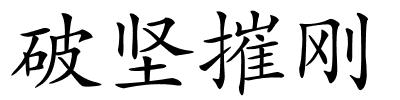 破坚摧刚